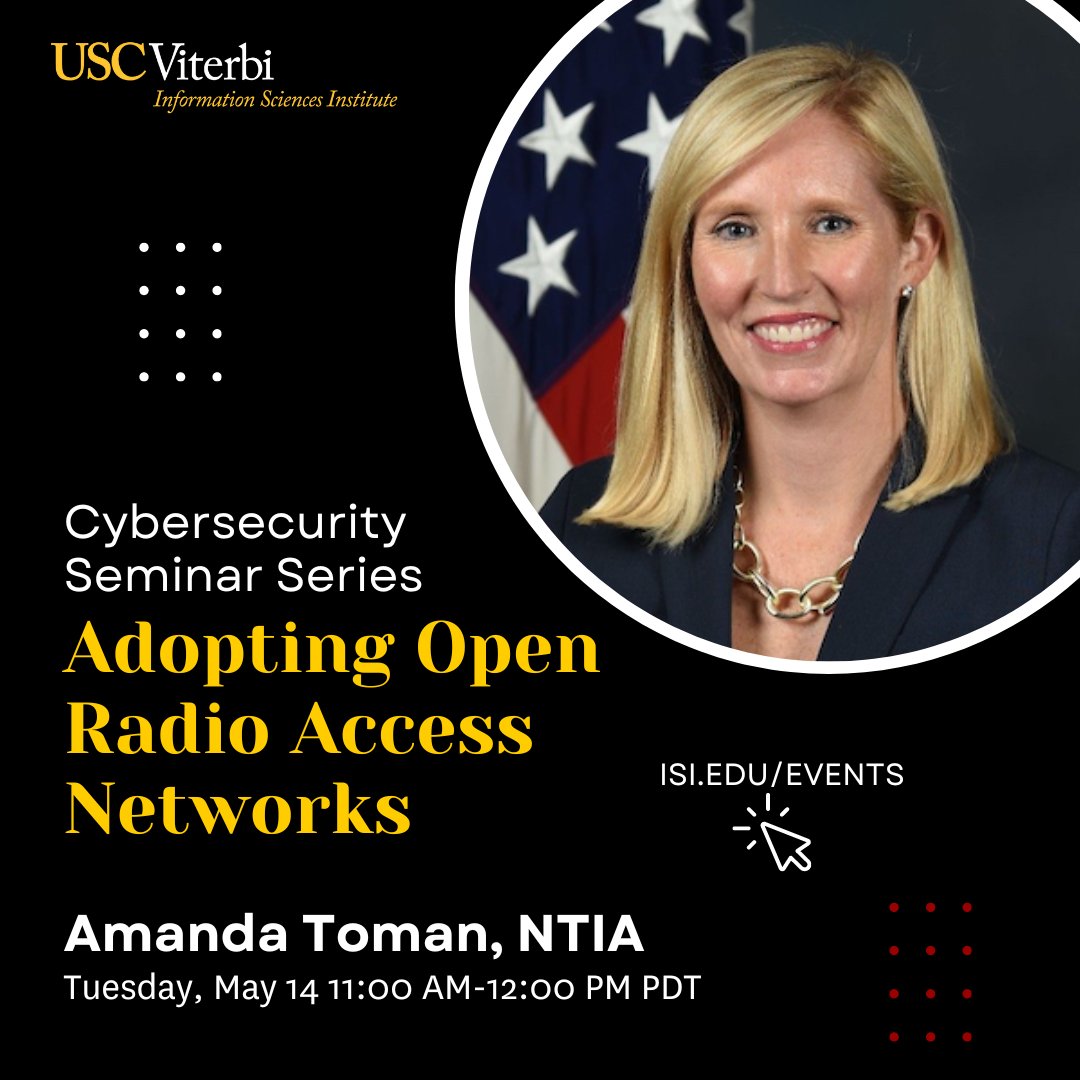 USC Viterbi
Information Sciences Institute

Cybersecurity Seminar Series

Adopting Open Radio Access Networks

ISI.EDU/EVENTS

Amanda Toman, NTIA

Tuesday, May 14 11:00 AM-12:00 PM PDT